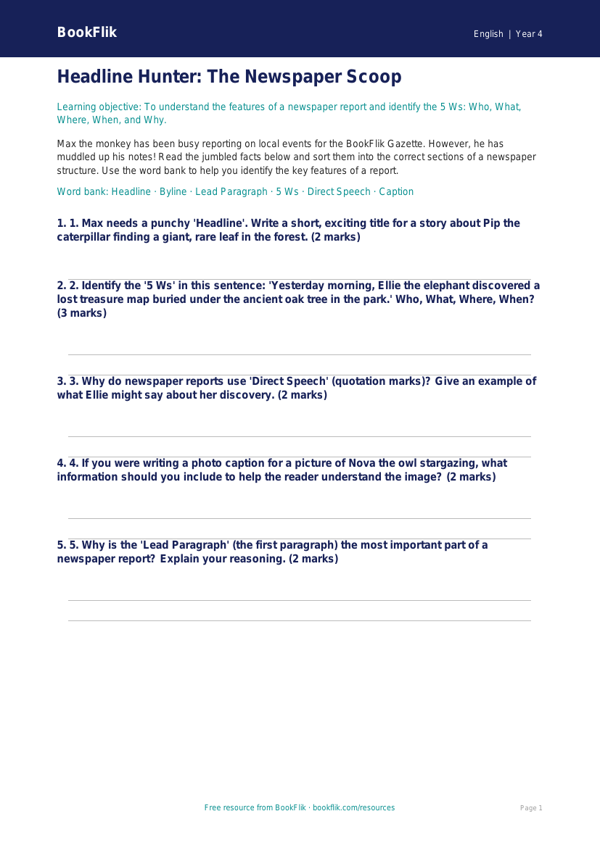 BookFlik

English | Year 4

Headline Hunter: The Newspaper Scoop

Learning objective: To understand the features of a newspaper report and identify the 5 Ws: Who, What, Where, When, and Why.

Max the monkey has been busy reporting on local events for the BookFlik Gazette. However, he has muddled up his notes! Read the jumbled facts below and sort them into the correct sections of a newspaper structure. Use the word bank to help you identify the key features of a report.

Word bank: Headline · Byline · Lead Paragraph · 5 Ws · Direct Speech · Caption

1. 1. Max needs a punchy 'Headline'. Write a short, exciting title for a story about Pip the caterpillar finding a giant, rare leaf in the forest. (2 marks)

2. 2. Identify the '5 Ws' in this sentence: 'Yesterday morning, Ellie the elephant discovered a lost treasure map buried under the ancient oak tree in the park.' Who, What, Where, When? (3 marks)

3. 3. Why do newspaper reports use 'Direct Speech' (quotation marks)? Give an example of what Ellie might say about her discovery. (2 marks)

4. 4. If you were writing a photo caption for a picture of Nova the owl stargazing, what information should you include to help the reader understand the image? (2 marks)

5. 5. Why is the 'Lead Paragraph' (the first paragraph) the most important part of a newspaper report? Explain your reasoning. (2 marks)

Free resource from BookFlik · bookflik.com/resources

Page 1